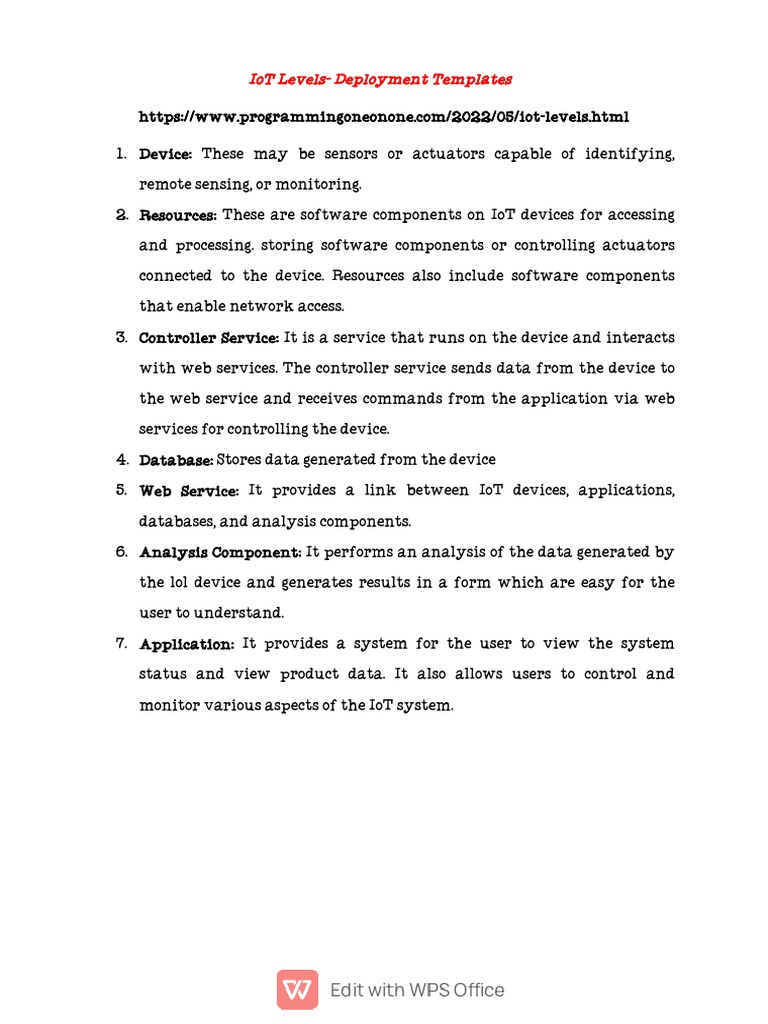 IoT Levels- Deployment Templates

https://www.programmingoneonone.com/2022/05/iot-levels.html

1. Device: These may be sensors or actuators capable of identifying, remote sensing, or monitoring.

2. Resources: These are software components on IoT devices for accessing and processing. storing software components or controlling actuators connected to the device. Resources also include software components that enable network access.

3. Controller Service: It is a service that runs on the device and interacts with web services. The controller service sends data from the device to the web service and receives commands from the application via web services for controlling the device.

4. Database: Stores data generated from the device

5. Web Service: It provides a link between IoT devices, applications, databases, and analysis components.

6. Analysis Component: It performs an analysis of the data generated by the lol device and generates results in a form which are easy for the user to understand.

7. Application: It provides a system for the user to view the system status and view product data. It also allows users to control and monitor various aspects of the IoT system.

Edit with WPS Office